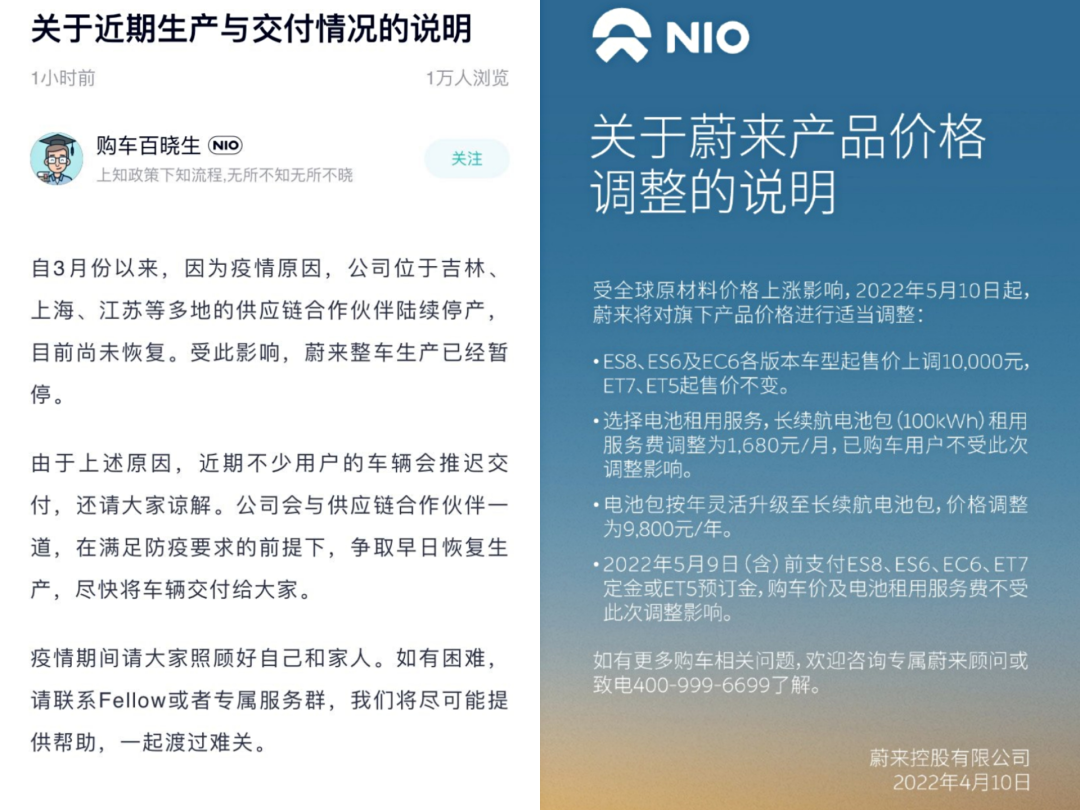 关于近期生产与交付情况的说明

1小时前

1万人浏览

购车百晓生 NIO

上知政策下知流程,无所不知无所不晓

关注

自3月份以来，因为疫情原因，公司位于吉林、上海、江苏等多地的供应链合作伙伴陆续停产，目前尚未恢复。受此影响，蔚来整车生产已经暂停。

由于上述原因，近期不少用户的车辆会推迟交付，还请大家谅解。公司会与供应链合作伙伴一道，在满足防疫要求的前提下，争取早日恢复生产，尽快将车辆交付给大家。

疫情期间请大家照顾好自己和家人。如有困难，请联系Fellow或者专属服务群，我们将尽可能提供帮助，一起渡过难关。

NIO

关于蔚来产品价格调整的说明

受全球原材料价格上涨影响，2022年5月10日起，蔚来将对旗下产品价格进行适当调整：

• ES8、ES6及EC6各版本车型起售价上调10,000元，ET7、ET5起售价不变。

• 选择电池租用服务，长续航电池包（100kWh）租用服务费调整为1,680元/月，已购车用户不受此次调整影响。

• 电池包按年灵活升级至长续航电池包，价格调整为9,800元/年。

• 2022年5月9日（含）前支付ES8、ES6、EC6、ET7定金或ET5预订金，购车价及电池租用服务费不受此次调整影响。

如有更多购车相关问题，欢迎咨询专属蔚来顾问或致电400-999-6699了解。

蔚来控股有限公司
2022年4月10日